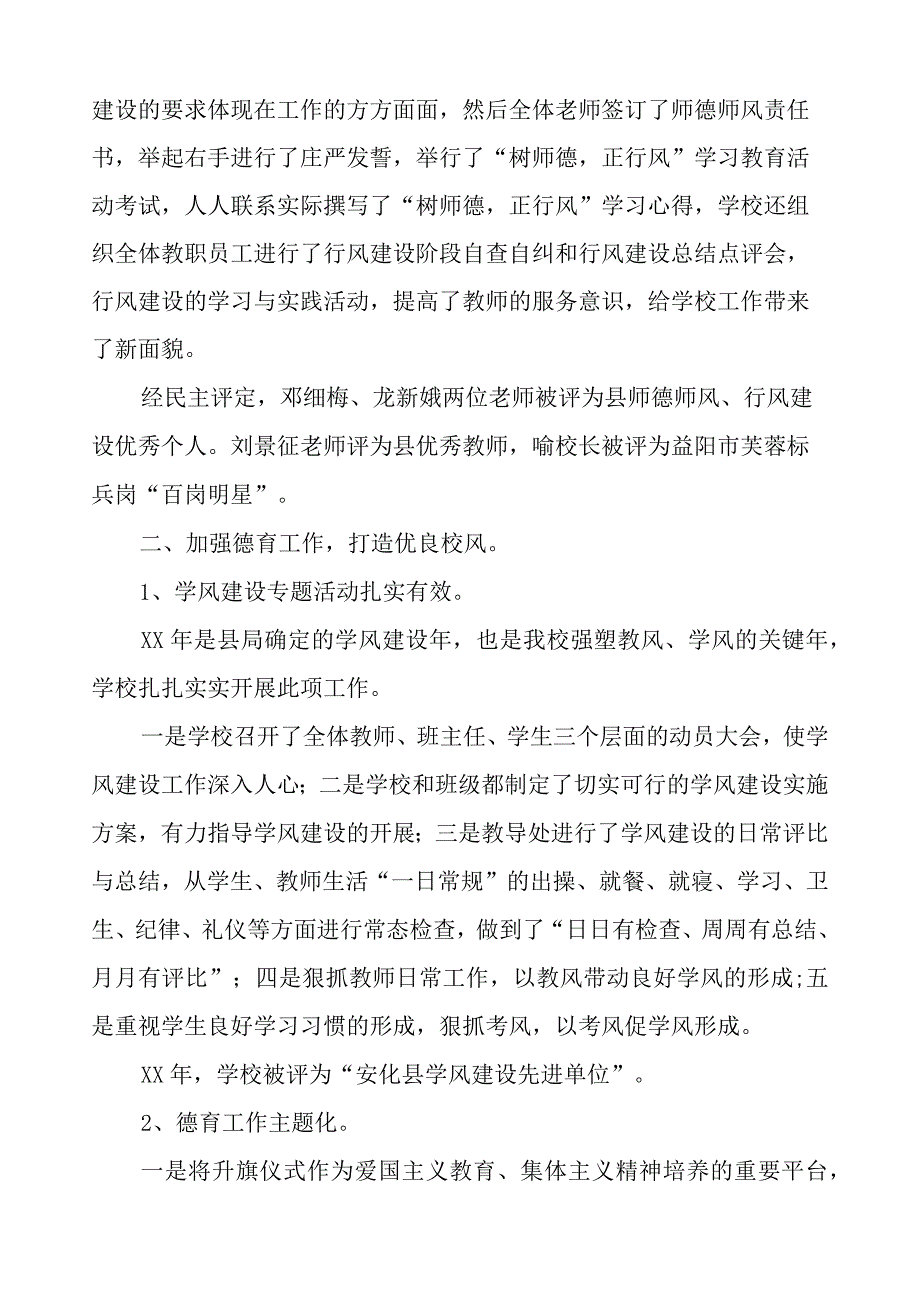 建设的要求体现在工作的方方面面，然后全体老师签订了师德师风责任书，举起右手进行了庄严发誓，举行了“树师德，正行风”学习教育活动考试，人人联系实际撰写了“树师德，正行风”学习心得，学校还组织全体教职员工进行了行风建设阶段自查自纠和行风建设总结点评会，行风建设的学习与实践活动，提高了教师的服务意识，给学校工作带来了新面貌。

经民主评定，邓细梅、龙新娥两位老师被评为县师德师风、行风建设优秀个人。刘景征老师评为县优秀教师，喻校长被评为益阳市芙蓉标兵岗“百岗明星”。

二、加强德育工作，打造优良校风。

1、学风建设专题活动扎实有效。

XX 年是县局确定的学风建设年，也是我校强塑教风、学风的关键年，学校扎扎实实开展此项工作。

一是学校召开了全体教师、班主任、学生三个层面的动员大会，使学风建设工作深入人心；二是学校和班级都制定了切实可行的学风建设实施方案，有力指导学风建设的开展；三是教导处进行了学风建设的日常评比与总结，从学生、教师生活“一日常规”的出操、就餐、就寝、学习、卫生、纪律、礼仪等方面进行常态检查，做到了“日日有检查、周周有总结、月月有评比”；四是狠抓教师日常工作，以教风带动良好学风的形成;五是重视学生良好学习习惯的形成，狠抓考风，以考风促学风形成。

XX 年，学校被评为“安化县学风建设先进单位”。

2、德育工作主题化。

一是将升旗仪式作为爱国主义教育、集体主义精神培养的重要平台，